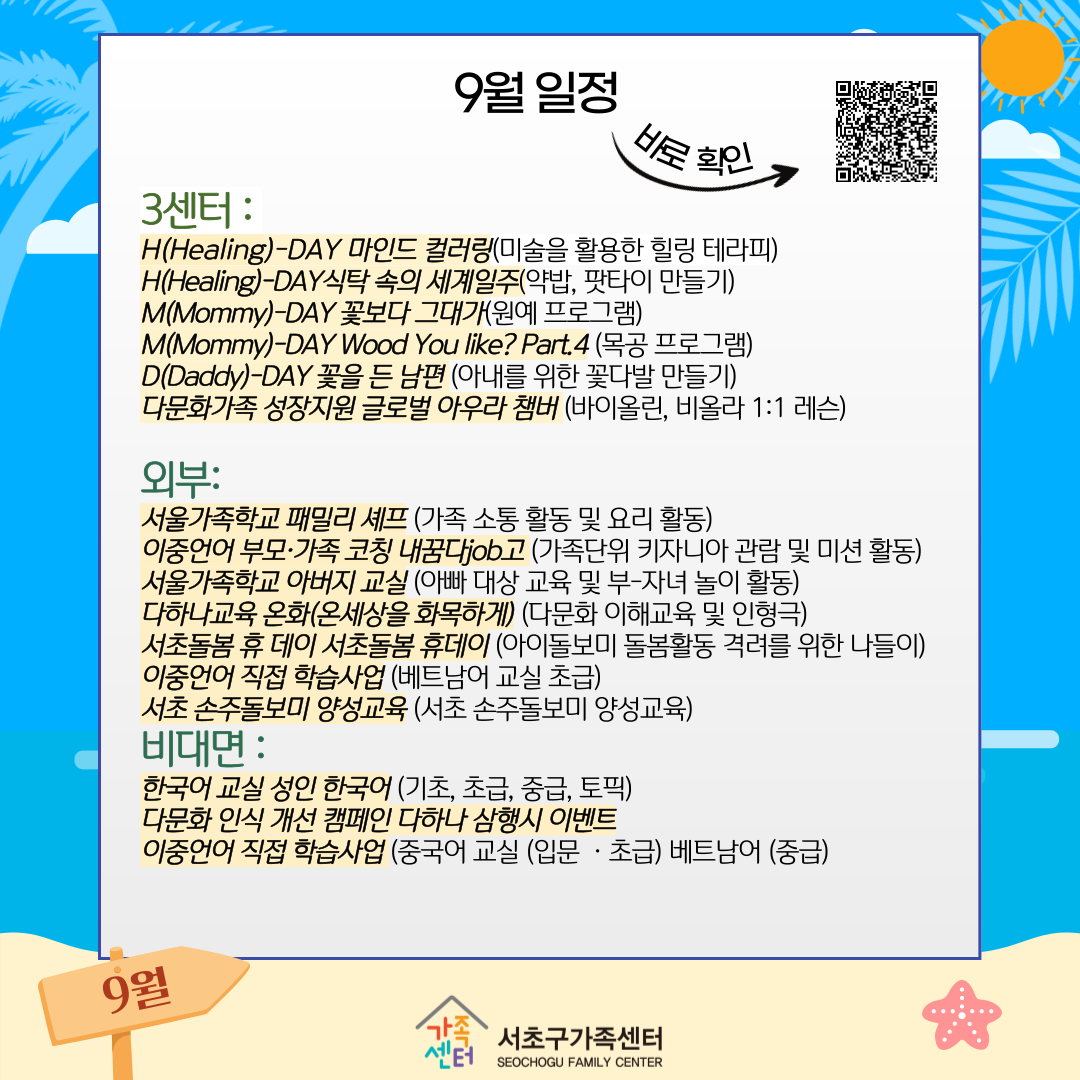 9월 일정

바로 확인

3센터 :
H(Healing)-DAY 마인드 컬러링(미술을 활용한 힐링 테라피)
H(Healing)-DAY식탁 속의 세계일주(약밥, 팟타이 만들기)
M(Mommy)-DAY 꽃보다 그대가(원예 프로그램)
M(Mommy)-DAY Wood You like? Part.4 (목공 프로그램)
D(Daddy)-DAY 꽃을 든 남편 (아내를 위한 꽃다발 만들기)
다문화가족 성장지원 글로벌 아우라 챔버 (바이올린, 비올라 1:1 레슨)

외부:
서울가족학교 패밀리 셰프 (가족 소통 활동 및 요리 활동)
이중언어 부모·가족 코칭 내꿈다job고 (가족단위 키자니아 관람 및 미션 활동)
서울가족학교 아버지 교실 (아빠 대상 교육 및 부-자녀 놀이 활동)
다하나교육 온화(온세상을 화목하게) (다문화 이해교육 및 인형극)
서초돌봄 휴 데이 서초돌봄 휴데이 (아이돌보미 돌봄활동 격려를 위한 나들이)
이중언어 직접 학습사업 (베트남어 교실 초급)
서초 손주돌보미 양성교육 (서초 손주돌보미 양성교육)

비대면 :
한국어 교실 성인 한국어 (기초, 초급, 중급, 토픽)
다문화 인식 개선 캠페인 다하나 삼행시 이벤트
이중언어 직접 학습사업 (중국어 교실 (입문 · 초급) 베트남어 (중급)

9월

가족센터
서초구가족센터
SEOCHOGU FAMILY CENTER